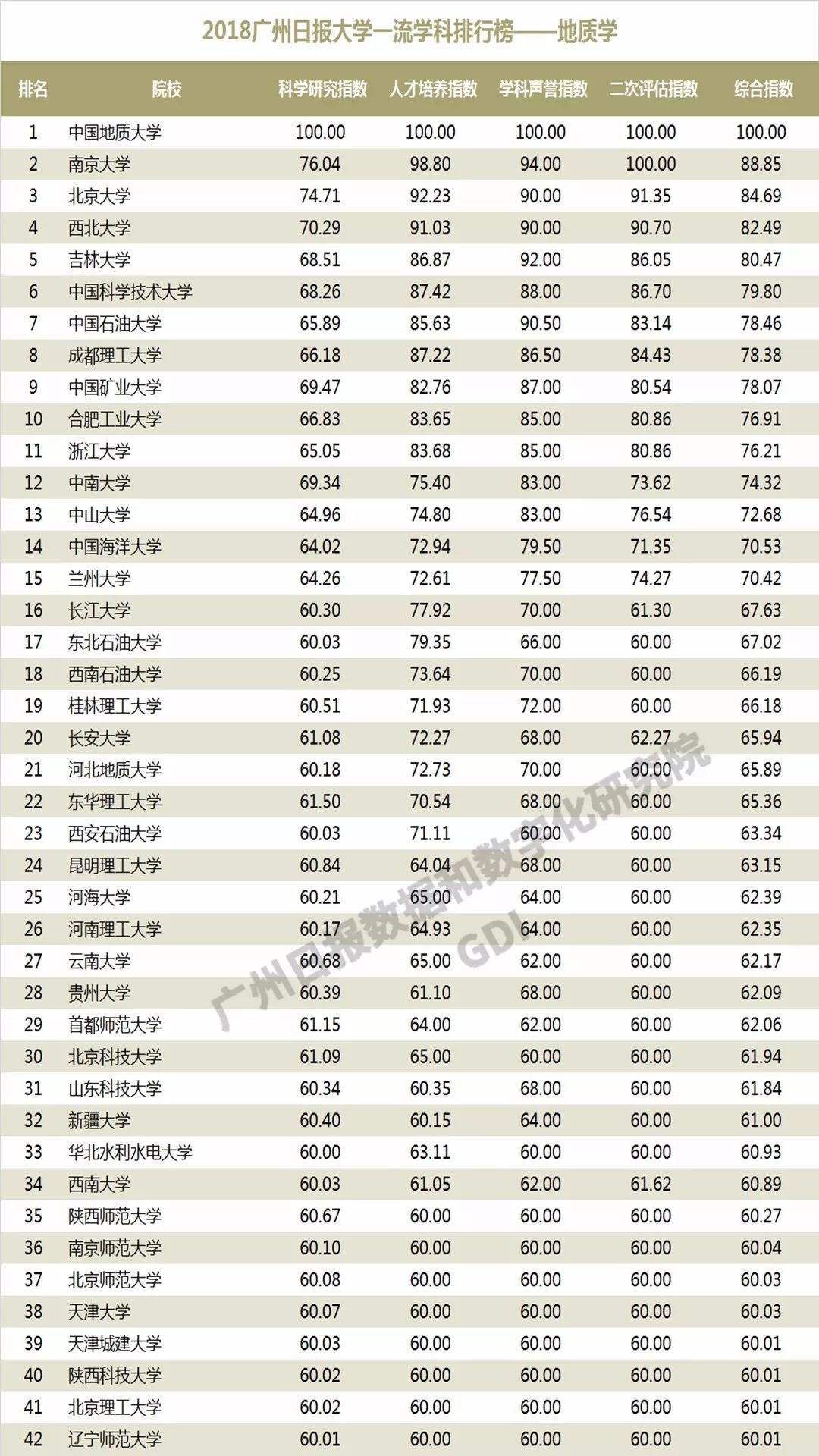 2018广州日报大学一流学科排行榜——地质学

| 排名 | 院校 | 科学研究指数 | 人才培养指数 | 学科声誉指数 | 二次评估指数 | 综合指数 |
|---|---|---|---|---|---|---|
| 1 | 中国地质大学 | 100.00 | 100.00 | 100.00 | 100.00 | 100.00 |
| 2 | 南京大学 | 76.04 | 98.80 | 94.00 | 100.00 | 88.85 |
| 3 | 北京大学 | 74.71 | 92.23 | 90.00 | 91.35 | 84.69 |
| 4 | 西北大学 | 70.29 | 91.03 | 90.00 | 90.70 | 82.49 |
| 5 | 吉林大学 | 68.51 | 86.87 | 92.00 | 86.05 | 80.47 |
| 6 | 中国科学技术大学 | 68.26 | 87.42 | 88.00 | 86.70 | 79.80 |
| 7 | 中国石油大学 | 65.89 | 85.63 | 90.50 | 83.14 | 78.46 |
| 8 | 成都理工大学 | 66.18 | 87.22 | 86.50 | 84.43 | 78.38 |
| 9 | 中国矿业大学 | 69.47 | 82.76 | 87.00 | 80.54 | 78.07 |
| 10 | 合肥工业大学 | 66.83 | 83.65 | 85.00 | 80.86 | 76.91 |
| 11 | 浙江大学 | 65.05 | 83.68 | 85.00 | 80.86 | 76.21 |
| 12 | 中南大学 | 69.34 | 75.40 | 83.00 | 73.62 | 74.32 |
| 13 | 中山大学 | 64.96 | 74.80 | 83.00 | 76.54 | 72.68 |
| 14 | 中国海洋大学 | 64.02 | 72.94 | 79.50 | 71.35 | 70.53 |
| 15 | 兰州大学 | 64.26 | 72.61 | 77.50 | 74.27 | 70.42 |
| 16 | 长江大学 | 60.30 | 77.92 | 70.00 | 61.30 | 67.63 |
| 17 | 东北石油大学 | 60.03 | 79.35 | 66.00 | 60.00 | 67.02 |
| 18 | 西南石油大学 | 60.25 | 73.64 | 70.00 | 60.00 | 66.19 |
| 19 | 桂林理工大学 | 60.51 | 71.93 | 72.00 | 60.00 | 66.18 |
| 20 | 长安大学 | 61.08 | 72.27 | 68.00 | 62.27 | 65.94 |
| 21 | 河北地质大学 | 60.18 | 72.73 | 70.00 | 60.00 | 65.89 |
| 22 | 东华理工大学 | 61.50 | 70.54 | 68.00 | 60.00 | 65.36 |
| 23 | 西安石油大学 | 60.03 | 71.11 | 60.00 | 60.00 | 63.34 |
| 24 | 昆明理工大学 | 60.84 | 64.04 | 68.00 | 60.00 | 63.15 |
| 25 | 河海大学 | 60.21 | 65.00 | 64.00 | 60.00 | 62.39 |
| 26 | 河南理工大学 | 60.17 | 64.93 | 64.00 | 60.00 | 62.35 |
| 27 | 云南大学 | 60.68 | 65.00 | 62.00 | 60.00 | 62.17 |
| 28 | 贵州大学 | 60.39 | 61.10 | 68.00 | 60.00 | 62.09 |
| 29 | 首都师范大学 | 61.15 | 64.00 | 62.00 | 60.00 | 62.06 |
| 30 | 北京科技大学 | 61.09 | 65.00 | 60.00 | 60.00 | 61.94 |
| 31 | 山东科技大学 | 60.34 | 60.35 | 68.00 | 60.00 | 61.84 |
| 32 | 新疆大学 | 60.40 | 60.15 | 64.00 | 60.00 | 61.00 |
| 33 | 华北水利水电大学 | 60.00 | 63.11 | 60.00 | 60.00 | 60.93 |
| 34 | 西南大学 | 60.03 | 61.05 | 62.00 | 61.62 | 60.89 |
| 35 | 陕西师范大学 | 60.67 | 60.00 | 60.00 | 60.00 | 60.27 |
| 36 | 南京师范大学 | 60.10 | 60.00 | 60.00 | 60.00 | 60.04 |
| 37 | 北京师范大学 | 60.08 | 60.00 | 60.00 | 60.00 | 60.03 |
| 38 | 天津大学 | 60.07 | 60.00 | 60.00 | 60.00 | 60.03 |
| 39 | 天津城建大学 | 60.03 | 60.00 | 60.00 | 60.00 | 60.01 |
| 40 | 陕西科技大学 | 60.02 | 60.00 | 60.00 | 60.00 | 60.01 |
| 41 | 北京理工大学 | 60.02 | 60.00 | 60.00 | 60.00 | 60.01 |
| 42 | 辽宁师范大学 | 60.01 | 60.00 | 60.00 | 60.00 | 60.01 |

广州日报数据和数字化研究院 GDI